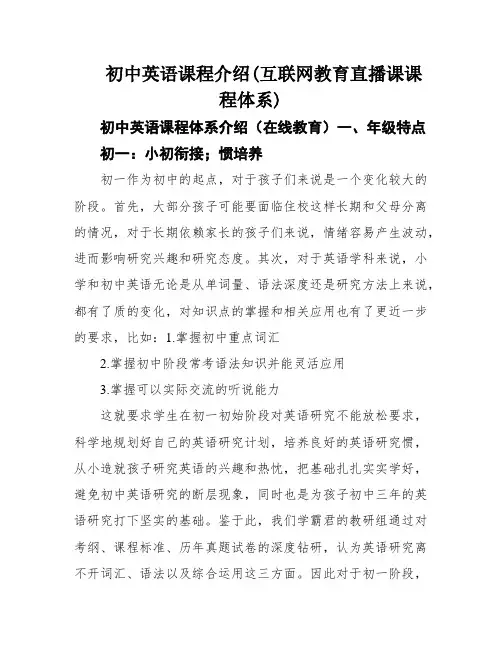 初中英语课程介绍(互联网教育直播课课程体系)

初中英语课程体系介绍（在线教育）一、年级特点

初一：小初衔接；惯培养

初一作为初中的起点，对于孩子们来说是一个变化较大的阶段。首先，大部分孩子可能要面临住校这样长期和父母分离的情况，对于长期依赖家长的孩子们来说，情绪容易产生波动，进而影响研究兴趣和研究态度。其次，对于英语学科来说，小学和初中英语无论是从单词量、语法深度还是研究方法上来说，都有了质的变化，对知识点的掌握和相关应用也有了更近一步的要求，比如：1.掌握初中重点词汇

2.掌握初中阶段常考语法知识并能灵活应用

3.掌握可以实际交流的听说能力

这就要求学生在初一初始阶段对英语研究不能放松要求，科学地规划好自己的英语研究计划，培养良好的英语研究惯，从小造就孩子研究英语的兴趣和热忱，把基础扎扎实实学好，避免初中英语研究的断层现象，同时也是为孩子初中三年的英语研究打下坚实的基础。鉴于此，我们学霸君的教研组通过对考纲、课程标准、历年真题试卷的深度钻研，认为英语研究离不开词汇、语法以及综合运用这三方面。因此对于初一阶段，